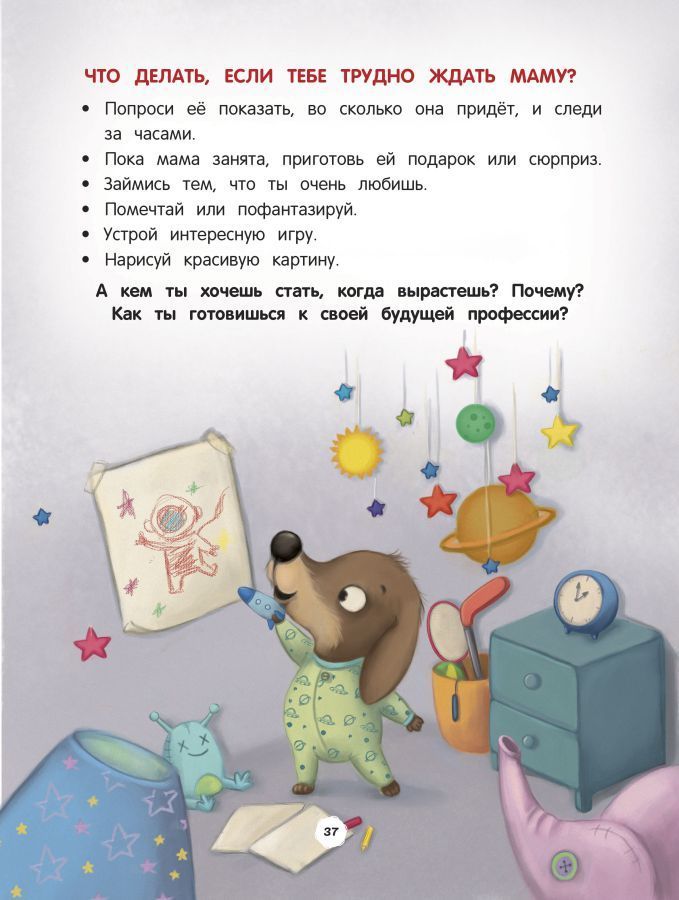 ЧТО ДЕЛАТЬ, ЕСЛИ ТЕБЕ ТРУДНО ЖДАТЬ МАМУ?

• Попроси её показать, во сколько она придёт, и следи за часами.
• Пока мама занята, приготовь ей подарок или сюрприз.
• Займись тем, что ты очень любишь.
• Помечтай или пофантазируй.
• Устрой интересную игру.
• Нарисуй красивую картину.

А кем ты хочешь стать, когда вырастешь? Почему?
Как ты готовишься к своей будущей профессии?

37